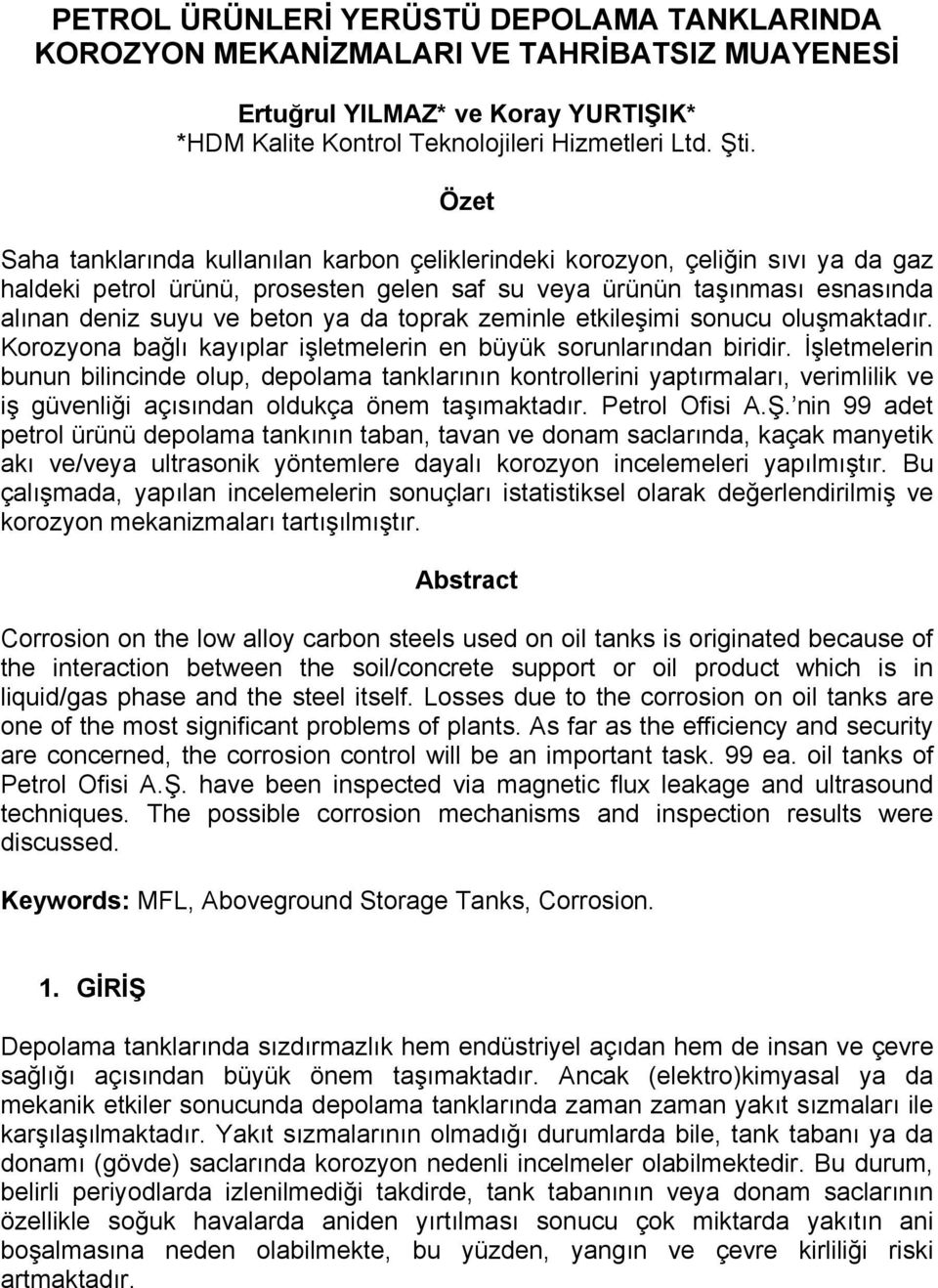 PETROL ÜRÜNLERİ YERÜSTÜ DEPOLAMA TANKLARINDA KOROZYON MEKANİZMALARI VE TAHRİBATSIZ MUAYENESİ

Ertuğrul YILMAZ* ve Koray YURTIŞIK*
*HDM Kalite Kontrol Teknolojileri Hizmetleri Ltd. Şti.

Özet

Saha tanklarında kullanılan karbon çeliklerindeki korozyon, çeliğin sıvı ya da gaz haldeki petrol ürünü, prosesten gelen saf su veya ürünün taşınması esnasında alınan deniz suyu ve beton ya da toprak zeminle etkileşimi sonucu oluşmaktadır. Korozyona bağlı kayıplar işletmelerin en büyük sorunlarından biridir. İşletmelerin bunun bilincinde olup, depolama tanklarının kontrollerini yaptırmaları, verimlilik ve iş güvenliği açısından oldukça önem taşımaktadır. Petrol Ofisi A.Ş.'nin 99 adet petrol ürünü depolama tankının taban, tavan ve donam saclarında, kaçak manyetik akı ve/veya ultrasonik yöntemlere dayalı korozyon incelemeleri yapılmıştır. Bu çalışmada, yapılan incelemelerin sonuçları istatistiksel olarak değerlendirilmiş ve korozyon mekanizmaları tartışılmıştır.

Abstract

Corrosion on the low alloy carbon steels used on oil tanks is originated because of the interaction between the soil/concrete support or oil product which is in liquid/gas phase and the steel itself. Losses due to the corrosion on oil tanks are one of the most significant problems of plants. As far as the efficiency and security are concerned, the corrosion control will be an important task. 99 ea. oil tanks of Petrol Ofisi A.Ş. have been inspected via magnetic flux leakage and ultrasound techniques. The possible corrosion mechanisms and inspection results were discussed.

Keywords: MFL, Aboveground Storage Tanks, Corrosion.

1. GİRİŞ

Depolama tanklarında sızdırmazlık hem endüstriyel açıdan hem de insan ve çevre sağlığı açısından büyük önem taşımaktadır. Ancak (elektro)kimyasal ya da mekanik etkiler sonucunda depolama tanklarında zaman zaman yakıt sızmaları ile karşılaşılmaktadır. Yakıt sızmalarının olmadığı durumlarda bile, tank tabanı ya da donamı (gövde) saclarında korozyon nedenli incelmeler olabilmektedir. Bu durum, belirli periyodlarda izlenilmediği takdirde, tank tabanının veya donam saclarının özellikle soğuk havalarda aniden yırtılması sonucu çok miktarda yakıtın ani boşalmasına neden olabilmekte, bu yüzden, yangın ve çevre kirliliği riski artmaktadır.